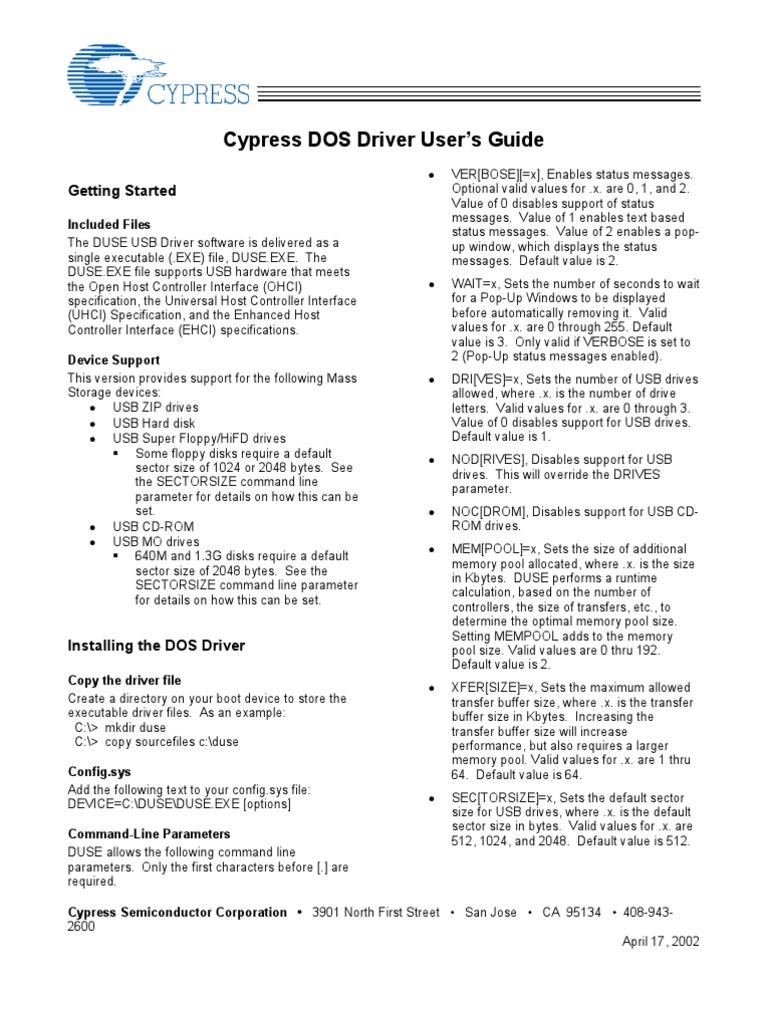 CYPRESS

Cypress DOS Driver User's Guide

Getting Started

Included Files
The DUSE USB Driver software is delivered as a single executable (.EXE) file, DUSE.EXE. The DUSE.EXE file supports USB hardware that meets the Open Host Controller Interface (OHCI) specification, the Universal Host Controller Interface (UHCI) Specification, and the Enhanced Host Controller Interface (EHCI) specifications.

Device Support
This version provides support for the following Mass Storage devices:
• USB ZIP drives
• USB Hard disk
• USB Super Floppy/HiFD drives
  ▪ Some floppy disks require a default sector size of 1024 or 2048 bytes. See the SECTORSIZE command line parameter for details on how this can be set.
• USB CD-ROM
• USB MO drives
  ▪ 640M and 1.3G disks require a default sector size of 2048 bytes. See the SECTORSIZE command line parameter for details on how this can be set.

Installing the DOS Driver

Copy the driver file
Create a directory on your boot device to store the executable driver files. As an example:
C:\> mkdir duse
C:\> copy sourcefiles c:\duse

Config.sys
Add the following text to your config.sys file:
DEVICE=C:\DUSE\DUSE.EXE [options]

Command-Line Parameters
DUSE allows the following command line parameters. Only the first characters before [.] are required.

• VER[BOSE][=x], Enables status messages. Optional valid values for .x. are 0, 1, and 2. Value of 0 disables support of status messages. Value of 1 enables text based status messages. Value of 2 enables a pop-up window, which displays the status messages. Default value is 2.
• WAIT=x, Sets the number of seconds to wait for a Pop-Up Windows to be displayed before automatically removing it. Valid values for .x. are 0 through 255. Default value is 3. Only valid if VERBOSE is set to 2 (Pop-Up status messages enabled).
• DRI[VES]=x, Sets the number of USB drives allowed, where .x. is the number of drive letters. Valid values for .x. are 0 through 3. Value of 0 disables support for USB drives. Default value is 1.
• NOD[RIVES], Disables support for USB drives. This will override the DRIVES parameter.
• NOC[DROM], Disables support for USB CD-ROM drives.
• MEM[POOL]=x, Sets the size of additional memory pool allocated, where .x. is the size in Kbytes. DUSE performs a runtime calculation, based on the number of controllers, the size of transfers, etc., to determine the optimal memory pool size. Setting MEMPOOL adds to the memory pool size. Valid values are 0 thru 192. Default value is 2.
• XFER[SIZE]=x, Sets the maximum allowed transfer buffer size, where .x. is the transfer buffer size in Kbytes. Increasing the transfer buffer size will increase performance, but also requires a larger memory pool. Valid values for .x. are 1 thru 64. Default value is 64.
• SEC[TORSIZE]=x, Sets the default sector size for USB drives, where .x. is the default sector size in bytes. Valid values for .x. are 512, 1024, and 2048. Default value is 512.

Cypress Semiconductor Corporation • 3901 North First Street • San Jose • CA 95134 • 408-943-2600

April 17, 2002